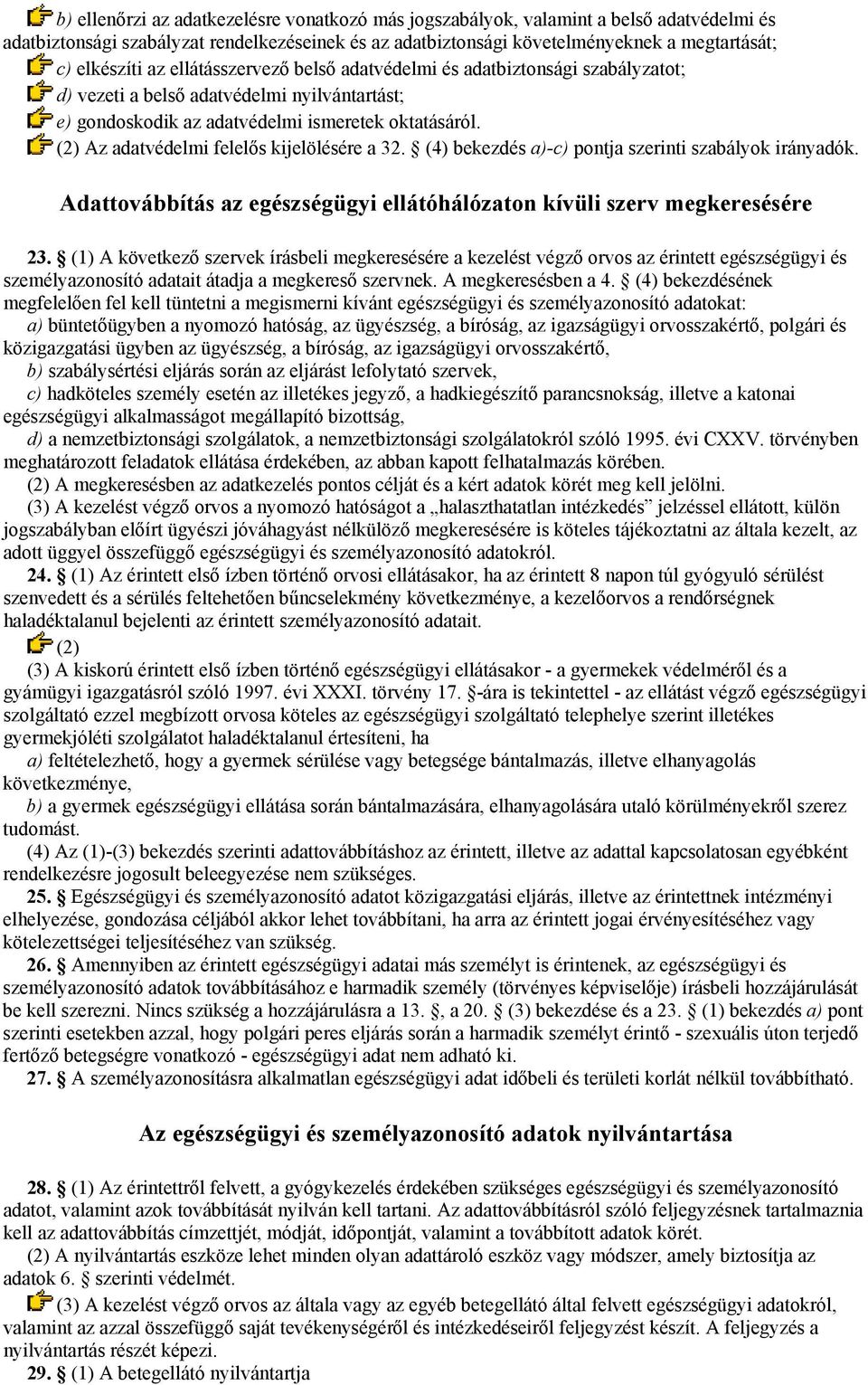 b) ellenőrzi az adatkezelésre vonatkozó más jogszabályok, valamint a belső adatvédelmi és adatbiztonsági szabályzat rendelkezéseinek és az adatbiztonsági követelményeknek a megtartását;

c) elkészíti az ellátásszervező belső adatvédelmi és adatbiztonsági szabályzatot;

d) vezeti a belső adatvédelmi nyilvántartást;

e) gondoskodik az adatvédelmi ismeretek oktatásáról.

(2) Az adatvédelmi felelős kijelölésére a 32. § (4) bekezdés a)-c) pontja szerinti szabályok irányadók.

Adattovábbítás az egészségügyi ellátóhálózaton kívüli szerv megkeresésére

23. § (1) A következő szervek írásbeli megkeresésére a kezelést végző orvos az érintett egészségügyi és személyazonosító adatait átadja a megkereső szervnek. A megkeresésben a 4. § (4) bekezdésének megfelelően fel kell tüntetni a megismerni kívánt egészségügyi és személyazonosító adatokat:
a) büntetőügyben a nyomozó hatóság, az ügyészség, a bíróság, az igazságügyi orvosszakértő, polgári és közigazgatási ügyben az ügyészség, a bíróság, az igazságügyi orvosszakértő,
b) szabálysértési eljárás során az eljárást lefolytató szervek,
c) hadköteles személy esetén az illetékes jegyző, a hadkiegészítő parancsnokság, illetve a katonai egészségügyi alkalmasságot megállapító bizottság,
d) a nemzetbiztonsági szolgálatok, a nemzetbiztonsági szolgálatokról szóló 1995. évi CXXV. törvényben meghatározott feladatok ellátása érdekében, az abban kapott felhatalmazás körében.
(2) A megkeresésben az adatkezelés pontos célját és a kért adatok körét meg kell jelölni.
(3) A kezelést végző orvos a nyomozó hatóságot a „halaszthatatlan intézkedés” jelzéssel ellátott, külön jogszabályban előírt ügyészi jóváhagyást nélkülöző megkeresésére is köteles tájékoztatni az általa kezelt, az adott üggyel összefüggő egészségügyi és személyazonosító adatokról.
24. § (1) Az érintett első ízben történő orvosi ellátásakor, ha az érintett 8 napon túl gyógyuló sérülést szenvedett és a sérülés feltehetően bűncselekmény következménye, a kezelőorvos a rendőrségnek haladéktalanul bejelenti az érintett személyazonosító adatait.
(2)
(3) A kiskorú érintett első ízben történő egészségügyi ellátásakor - a gyermekek védelméről és a gyámügyi igazgatásról szóló 1997. évi XXXI. törvény 17. §-ára is tekintettel - az ellátást végző egészségügyi szolgáltató ezzel megbízott orvosa köteles az egészségügyi szolgáltató telephelye szerint illetékes gyermekjóléti szolgálatot haladéktalanul értesíteni, ha
a) feltételezhető, hogy a gyermek sérülése vagy betegsége bántalmazás, illetve elhanyagolás következménye,
b) a gyermek egészségügyi ellátása során bántalmazására, elhanyagolására utaló körülményekről szerez tudomást.
(4) Az (1)-(3) bekezdés szerinti adattovábbításhoz az érintett, illetve az adattal kapcsolatosan egyébként rendelkezésre jogosult beleegyezése nem szükséges.
25. § Egészségügyi és személyazonosító adatot közigazgatási eljárás, illetve az érintettnek intézményi elhelyezése, gondozása céljából akkor lehet továbbítani, ha arra az érintett jogai érvényesítéséhez vagy kötelezettségei teljesítéséhez van szükség.
26. § Amennyiben az érintett egészségügyi adatai más személyt is érintenek, az egészségügyi és személyazonosító adatok továbbításához e harmadik személy (törvényes képviselője) írásbeli hozzájárulását be kell szerezni. Nincs szükség a hozzájárulásra a 13. §, a 20. § (3) bekezdése és a 23. § (1) bekezdés a) pont szerinti esetekben azzal, hogy polgári peres eljárás során a harmadik személyt érintő - szexuális úton terjedő fertőző betegségre vonatkozó - egészségügyi adat nem adható ki.
27. § A személyazonosításra alkalmatlan egészségügyi adat időbeli és területi korlát nélkül továbbítható.

Az egészségügyi és személyazonosító adatok nyilvántartása

28. § (1) Az érintettről felvett, a gyógykezelés érdekében szükséges egészségügyi és személyazonosító adatot, valamint azok továbbítását nyilván kell tartani. Az adattovábbításról szóló feljegyzésnek tartalmaznia kell az adattovábbítás címzettjét, módját, időpontját, valamint a továbbított adatok körét.
(2) A nyilvántartás eszköze lehet minden olyan adattároló eszköz vagy módszer, amely biztosítja az adatok 6. § szerinti védelmét.
(3) A kezelést végző orvos az általa vagy az egyéb betegellátó által felvett egészségügyi adatokról, valamint az azzal összefüggő saját tevékenységéről és intézkedéseiről feljegyzést készít. A feljegyzés a nyilvántartás részét képezi.
29. § (1) A betegellátó nyilvántartja